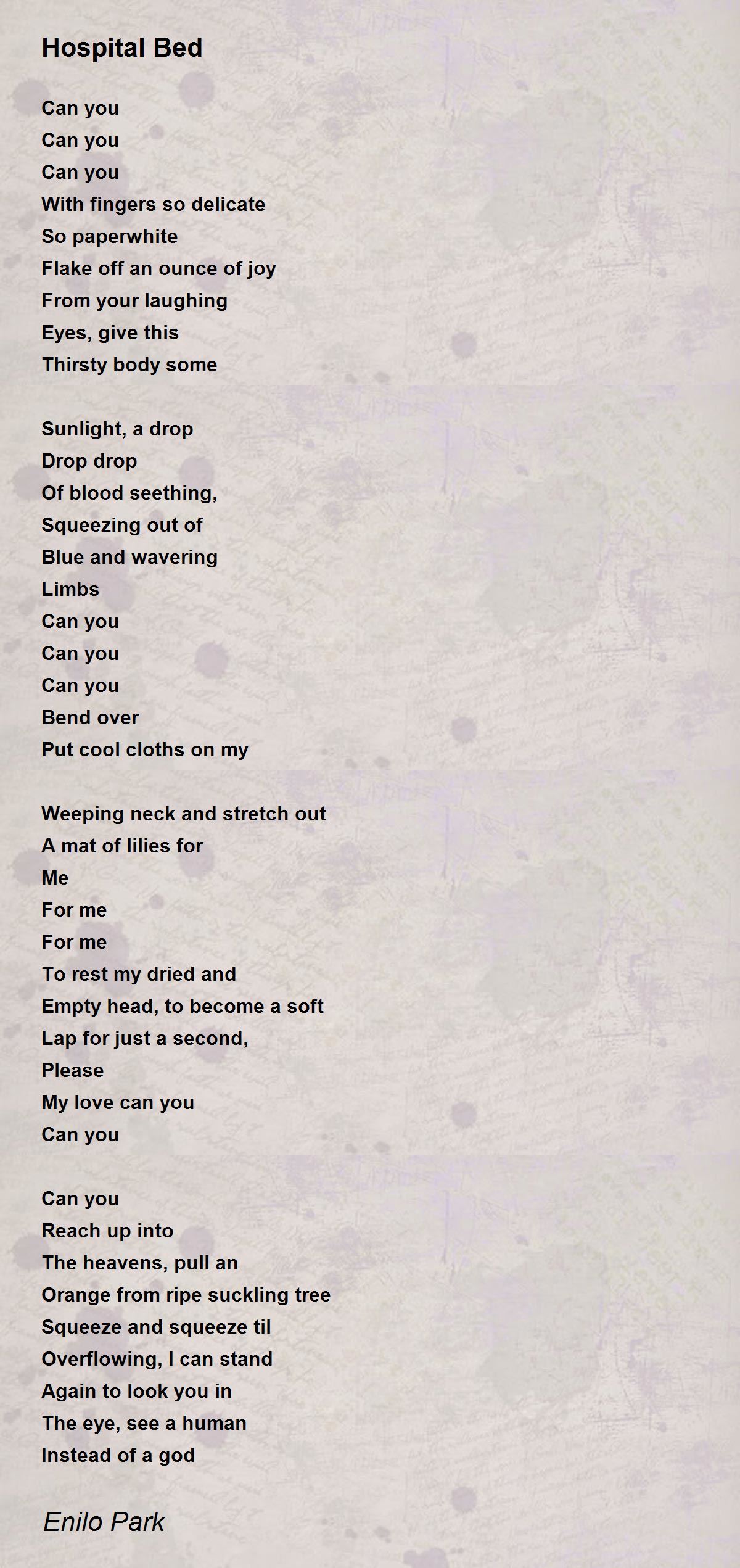 Hospital Bed

Can you
Can you
Can you
With fingers so delicate
So paperwhite
Flake off an ounce of joy
From your laughing
Eyes, give this
Thirsty body some

Sunlight, a drop
Drop drop
Of blood seething,
Squeezing out of
Blue and wavering
Limbs
Can you
Can you
Can you
Bend over
Put cool cloths on my

Weeping neck and stretch out
A mat of lilies for
Me
For me
For me
To rest my dried and
Empty head, to become a soft
Lap for just a second,
Please
My love can you
Can you

Can you
Reach up into
The heavens, pull an
Orange from ripe suckling tree
Squeeze and squeeze til
Overflowing, I can stand
Again to look you in
The eye, see a human
Instead of a god

Enilo Park